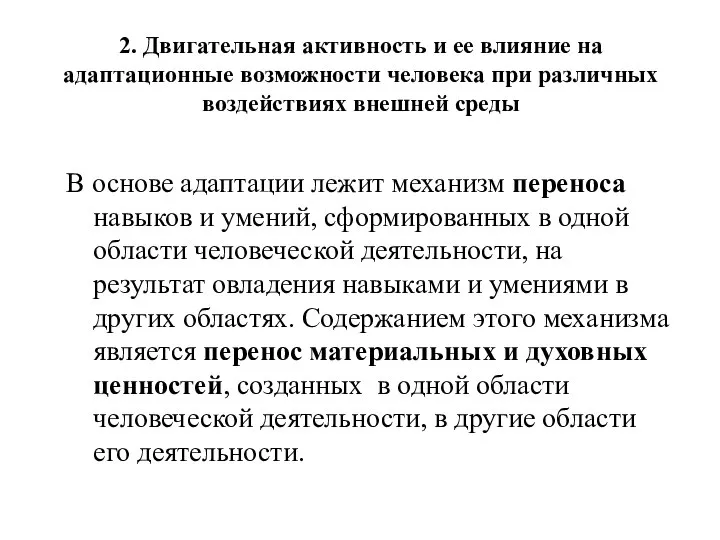 2. Двигательная активность и ее влияние на адаптационные возможности человека при различных воздействиях внешней среды

В основе адаптации лежит механизм переноса навыков и умений, сформированных в одной области человеческой деятельности, на результат овладения навыками и умениями в других областях. Содержанием этого механизма является перенос материальных и духовных ценностей, созданных в одной области человеческой деятельности, в другие области его деятельности.